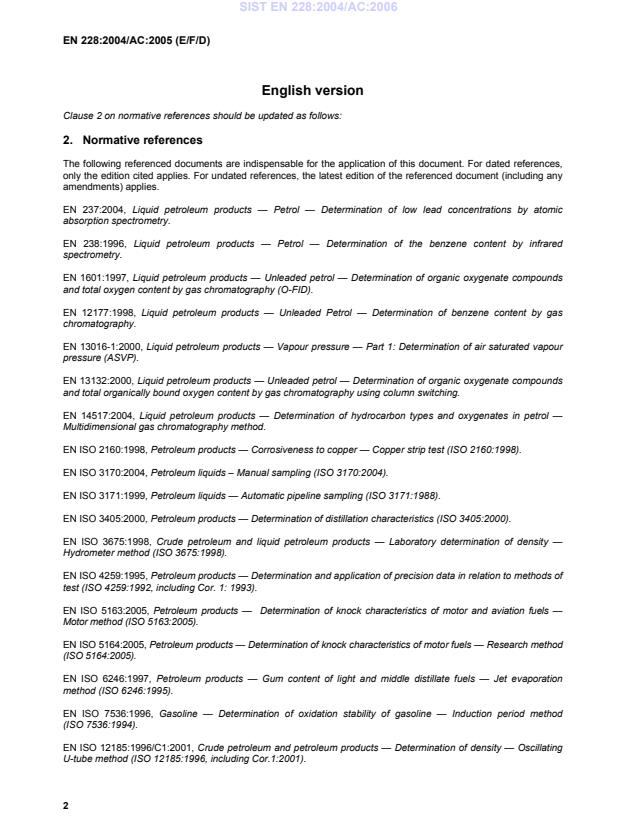 SIST EN 228:2004/AC:2006

EN 228:2004/AC:2005 (E/F/D)

English version

Clause 2 on normative references should be updated as follows:

2. Normative references

The following referenced documents are indispensable for the application of this document. For dated references, only the edition cited applies. For undated references, the latest edition of the referenced document (including any amendments) applies.

EN 237:2004, Liquid petroleum products — Petrol — Determination of low lead concentrations by atomic absorption spectrometry.

EN 238:1996, Liquid petroleum products — Petrol — Determination of the benzene content by infrared spectrometry.

EN 1601:1997, Liquid petroleum products — Unleaded petrol — Determination of organic oxygenate compounds and total oxygen content by gas chromatography (O-FID).

EN 12177:1998, Liquid petroleum products — Unleaded Petrol — Determination of benzene content by gas chromatography.

EN 13016-1:2000, Liquid petroleum products — Vapour pressure — Part 1: Determination of air saturated vapour pressure (ASVP).

EN 13132:2000, Liquid petroleum products — Unleaded petrol — Determination of organic oxygenate compounds and total organically bound oxygen content by gas chromatography using column switching.

EN 14517:2004, Liquid petroleum products — Determination of hydrocarbon types and oxygenates in petrol — Multidimensional gas chromatography method.

EN ISO 2160:1998, Petroleum products — Corrosiveness to copper — Copper strip test (ISO 2160:1998).

EN ISO 3170:2004, Petroleum liquids – Manual sampling (ISO 3170:2004).

EN ISO 3171:1999, Petroleum liquids — Automatic pipeline sampling (ISO 3171:1988).

EN ISO 3405:2000, Petroleum products — Determination of distillation characteristics (ISO 3405:2000).

EN ISO 3675:1998, Crude petroleum and liquid petroleum products — Laboratory determination of density — Hydrometer method (ISO 3675:1998).

EN ISO 4259:1995, Petroleum products — Determination and application of precision data in relation to methods of test (ISO 4259:1992, including Cor. 1: 1993).

EN ISO 5163:2005, Petroleum products — Determination of knock characteristics of motor and aviation fuels — Motor method (ISO 5163:2005).

EN ISO 5164:2005, Petroleum products — Determination of knock characteristics of motor fuels — Research method (ISO 5164:2005).

EN ISO 6246:1997, Petroleum products — Gum content of light and middle distillate fuels — Jet evaporation method (ISO 6246:1995).

EN ISO 7536:1996, Gasoline — Determination of oxidation stability of gasoline — Induction period method (ISO 7536:1994).

EN ISO 12185:1996/C1:2001, Crude petroleum and petroleum products — Determination of density — Oscillating U-tube method (ISO 12185:1996, including Cor.1:2001).

2